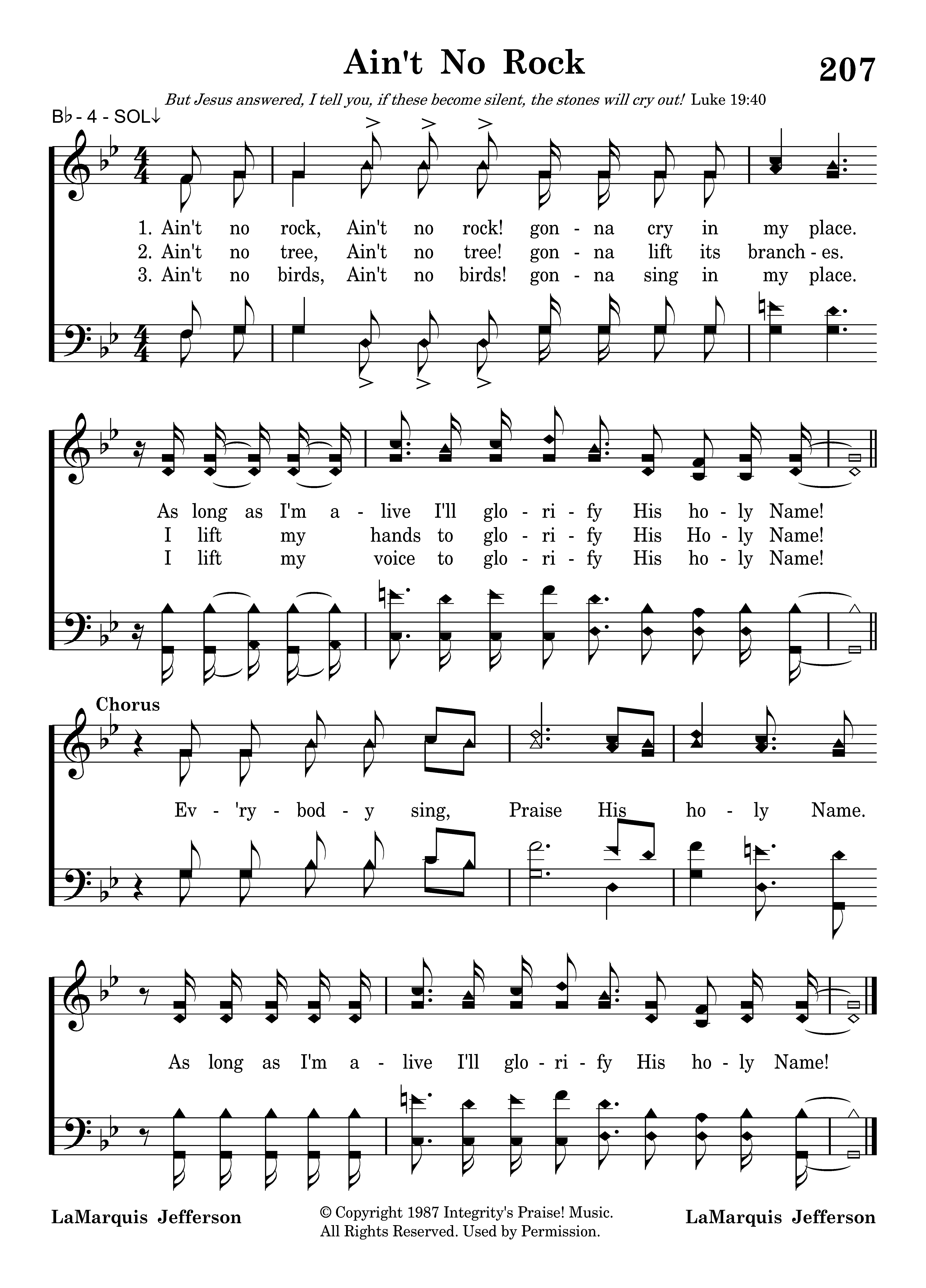 Ain't No Rock

207

But Jesus answered, I tell you, if these become silent, the stones will cry out! Luke 19:40

B♭ - 4 - SOL↓

1. Ain't no rock, Ain't no rock! gon - na cry in my place.
2. Ain't no tree, Ain't no tree! gon - na lift its branch - es.
3. Ain't no birds, Ain't no birds! gon - na sing in my place.

As long as I'm a - live I'll glo - ri - fy His ho - ly Name!
I lift my hands to glo - ri - fy His Ho - ly Name!
I lift my voice to glo - ri - fy His ho - ly Name!

Chorus

Ev - 'ry - bod - y sing, Praise His ho - ly Name.

As long as I'm a - live I'll glo - ri - fy His ho - ly Name!

LaMarquis Jefferson

© Copyright 1987 Integrity's Praise! Music. All Rights Reserved. Used by Permission.

LaMarquis Jefferson